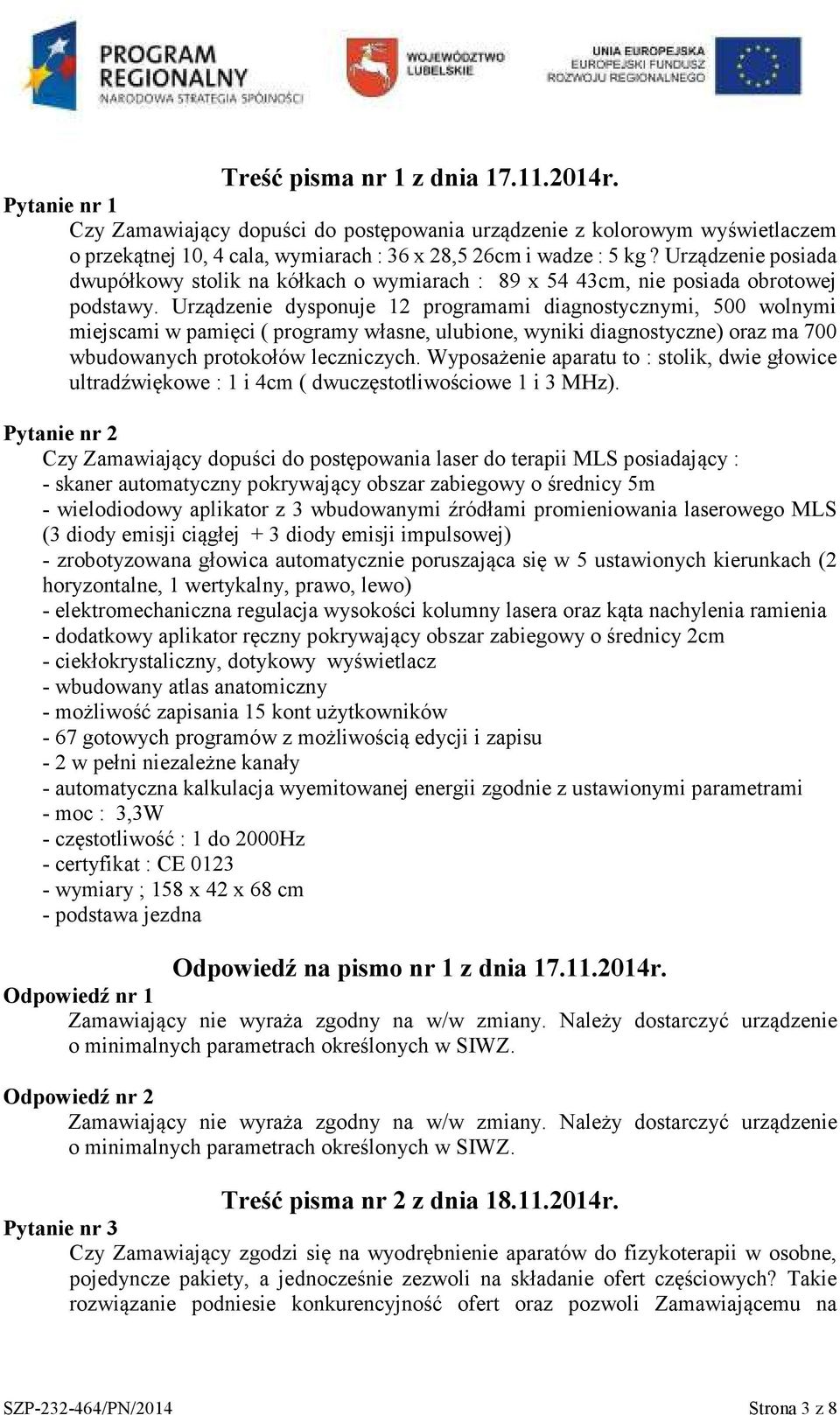 PROGRAM REGIONALNY
NARODOWA STRATEGIA SPÓJNOŚCI

WOJEWÓDZTWO LUBELSKIE

UNIA EUROPEJSKA
EUROPEJSKI FUNDUSZ ROZWOJU REGIONALNEGO

Treść pisma nr 1 z dnia 17.11.2014r.

Pytanie nr 1
Czy Zamawiający dopuści do postępowania urządzenie z kolorowym wyświetlaczem o przekątnej 10, 4 cala, wymiarach : 36 x 28,5 26cm i wadze : 5 kg ? Urządzenie posiada dwupółkowy stolik na kółkach o wymiarach : 89 x 54 43cm, nie posiada obrotowej podstawy. Urządzenie dysponuje 12 programami diagnostycznymi, 500 wolnymi miejscami w pamięci ( programy własne, ulubione, wyniki diagnostyczne) oraz ma 700 wbudowanych protokołów leczniczych. Wyposażenie aparatu to : stolik, dwie głowice ultradźwiękowe : 1 i 4cm ( dwuczęstotliwościowe 1 i 3 MHz).

Pytanie nr 2
Czy Zamawiający dopuści do postępowania laser do terapii MLS posiadający :
- skaner automatyczny pokrywający obszar zabiegowy o średnicy 5m
- wielodiodowy aplikator z 3 wbudowanymi źródłami promieniowania laserowego MLS (3 diody emisji ciągłej + 3 diody emisji impulsowej)
- zrobotyzowana głowica automatycznie poruszająca się w 5 ustawionych kierunkach (2 horyzontalne, 1 wertykalny, prawo, lewo)
- elektromechaniczna regulacja wysokości kolumny lasera oraz kąta nachylenia ramienia
- dodatkowy aplikator ręczny pokrywający obszar zabiegowy o średnicy 2cm
- ciekłokrystaliczny, dotykowy wyświetlacz
- wbudowany atlas anatomiczny
- możliwość zapisania 15 kont użytkowników
- 67 gotowych programów z możliwością edycji i zapisu
- 2 w pełni niezależne kanały
- automatyczna kalkulacja wyemitowanej energii zgodnie z ustawionymi parametrami
- moc : 3,3W
- częstotliwość : 1 do 2000Hz
- certyfikat : CE 0123
- wymiary ; 158 x 42 x 68 cm
- podstawa jezdna

Odpowiedź na pismo nr 1 z dnia 17.11.2014r.

Odpowiedź nr 1
Zamawiający nie wyraża zgodny na w/w zmiany. Należy dostarczyć urządzenie o minimalnych parametrach określonych w SIWZ.

Odpowiedź nr 2
Zamawiający nie wyraża zgodny na w/w zmiany. Należy dostarczyć urządzenie o minimalnych parametrach określonych w SIWZ.

Treść pisma nr 2 z dnia 18.11.2014r.

Pytanie nr 3
Czy Zamawiający zgodzi się na wyodrębnienie aparatów do fizykoterapii w osobne, pojedyncze pakiety, a jednocześnie zezwoli na składanie ofert częściowych? Takie rozwiązanie podniesie konkurencyjność ofert oraz pozwoli Zamawiającemu na

SZP-232-464/PN/2014 Strona 3 z 8